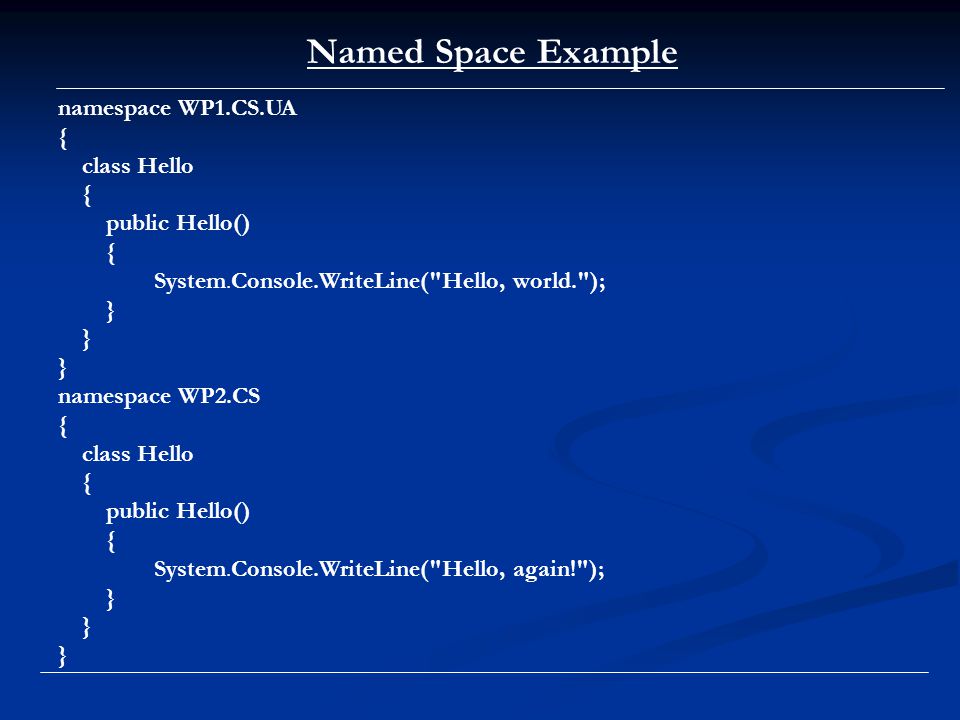 Named Space Example

namespace WP1.CS.UA
{
class Hello
{
public Hello()
{
System.Console.WriteLine("Hello, world.");
}
}
}
namespace WP2.CS
{
class Hello
{
public Hello()
{
System.Console.WriteLine("Hello, again!");
}
}
}